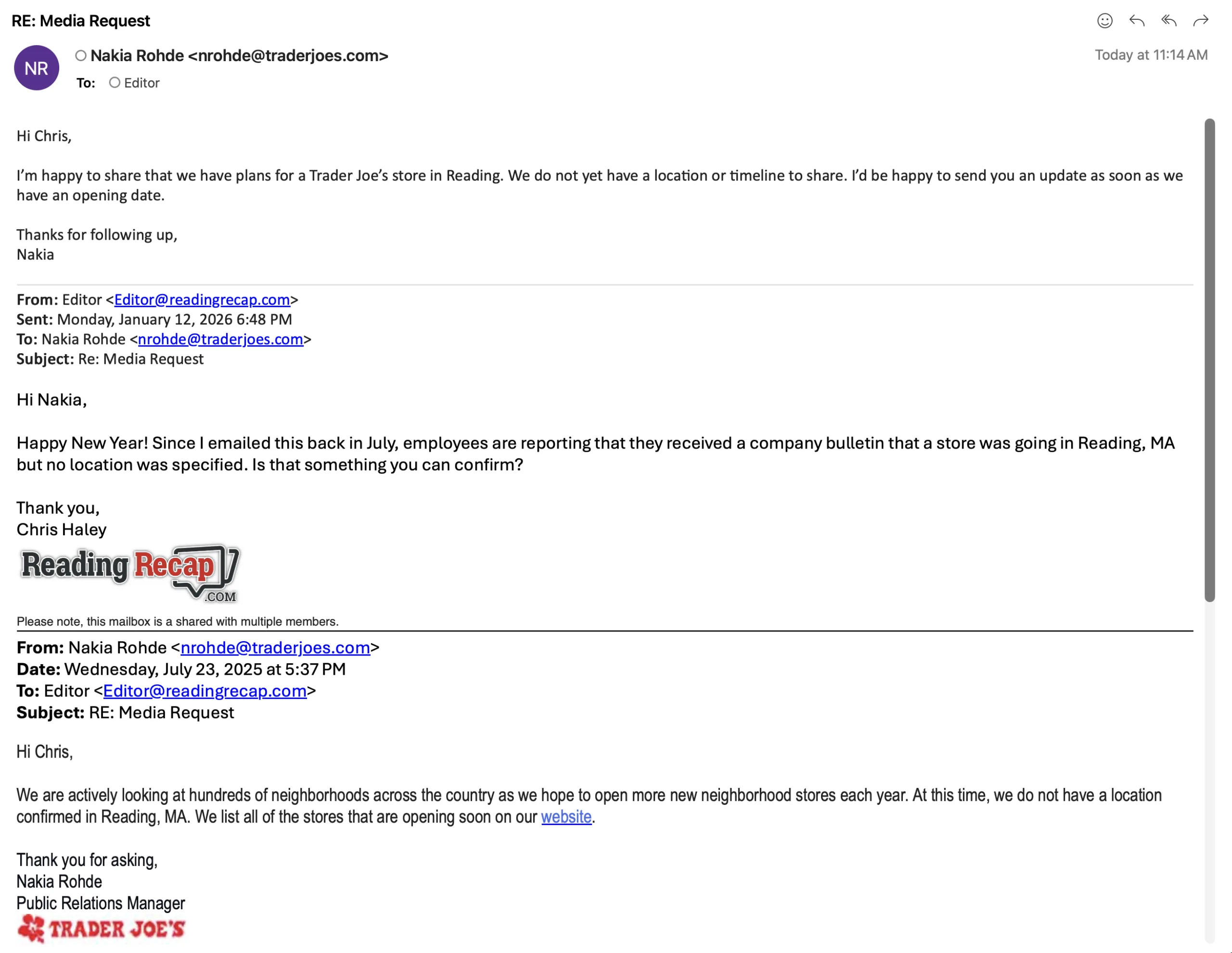 RE: Media Request

NR

Nakia Rohde <nrohde@traderjoes.com>

Today at 11:14 AM

To: Editor

Hi Chris,

I'm happy to share that we have plans for a Trader Joe's store in Reading. We do not yet have a location or timeline to share. I'd be happy to send you an update as soon as we have an opening date.

Thanks for following up,
Nakia

From: Editor <Editor@readingrecap.com>
Sent: Monday, January 12, 2026 6:48 PM
To: Nakia Rohde <nrohde@traderjoes.com>
Subject: Re: Media Request

Hi Nakia,

Happy New Year! Since I emailed this back in July, employees are reporting that they received a company bulletin that a store was going in Reading, MA but no location was specified. Is that something you can confirm?

Thank you,
Chris Haley

Reading Recap .COM

Please note, this mailbox is a shared with multiple members.

From: Nakia Rohde <nrohde@traderjoes.com>
Date: Wednesday, July 23, 2025 at 5:37 PM
To: Editor <Editor@readingrecap.com>
Subject: RE: Media Request

Hi Chris,

We are actively looking at hundreds of neighborhoods across the country as we hope to open more new neighborhood stores each year. At this time, we do not have a location confirmed in Reading, MA. We list all of the stores that are opening soon on our website.

Thank you for asking,
Nakia Rohde
Public Relations Manager
TRADER JOE'S